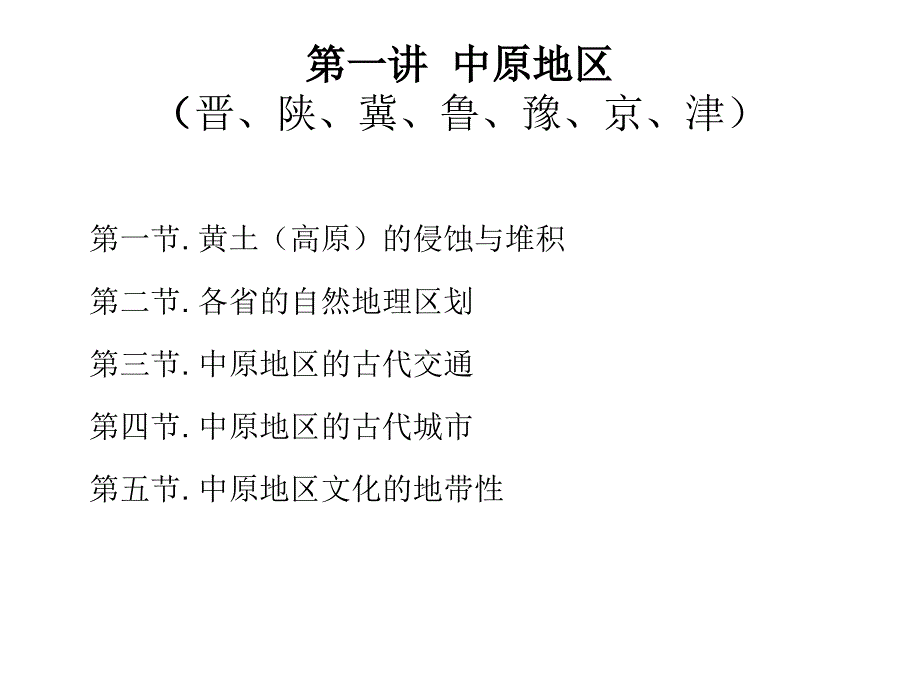 第一讲 中原地区
（晋、陕、冀、鲁、豫、京、津）

第一节.黄土（高原）的侵蚀与堆积

第二节.各省的自然地理区划

第三节.中原地区的古代交通

第四节.中原地区的古代城市

第五节.中原地区文化的地带性